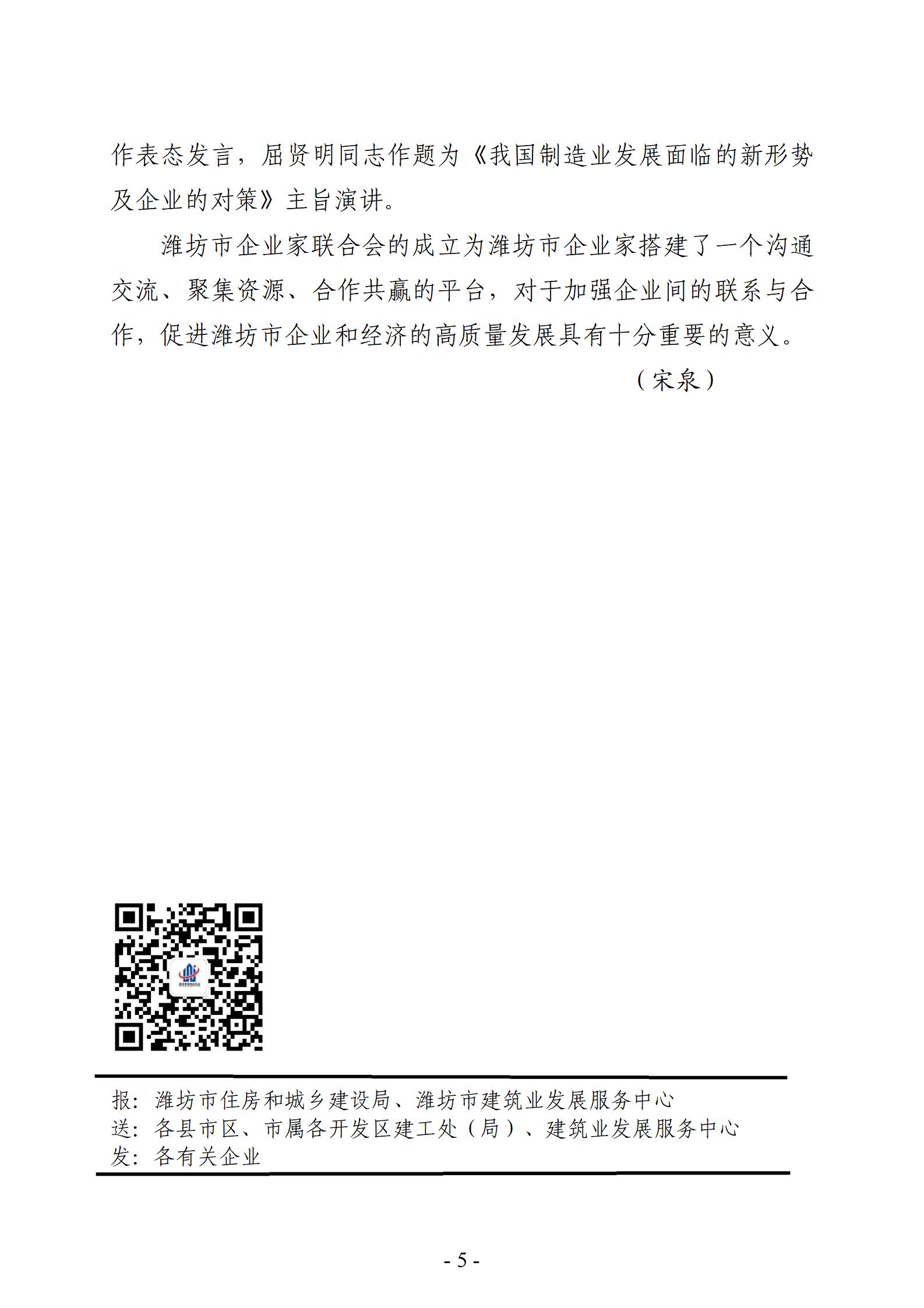 作表态发言，屈贤明同志作题为《我国制造业发展面临的新形势及企业的对策》主旨演讲。

潍坊市企业家联合会的成立为潍坊市企业家搭建了一个沟通交流、聚集资源、合作共赢的平台，对于加强企业间的联系与合作，促进潍坊市企业和经济的高质量发展具有十分重要的意义。

（宋泉）

报：潍坊市住房和城乡建设局、潍坊市建筑业发展服务中心
送：各县市区、市属各开发区建工处（局）、建筑业发展服务中心
发：各有关企业

- 5 -